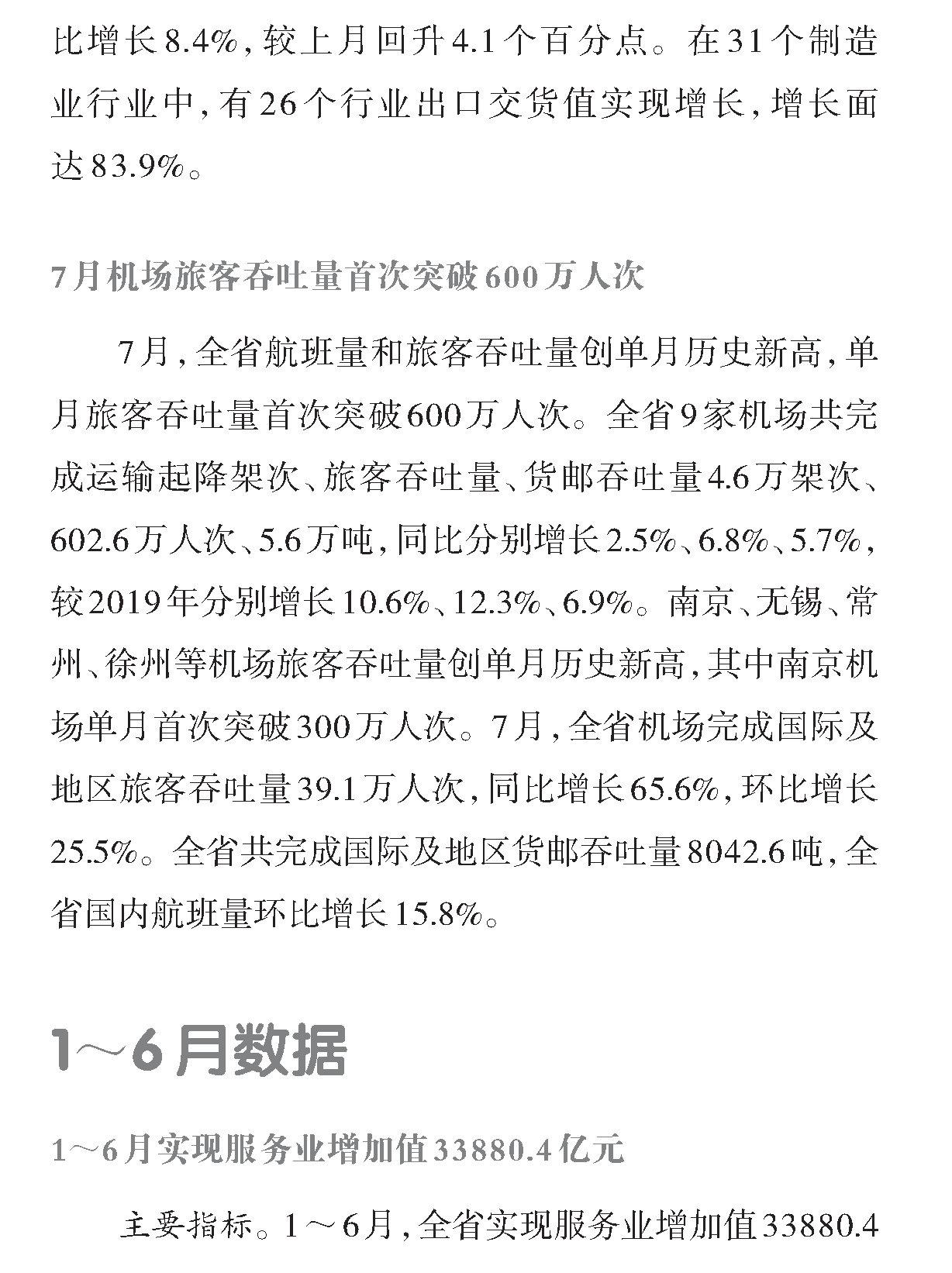 比增长8.4%，较上月回升4.1个百分点。在31个制造业行业中，有26个行业出口交货值实现增长，增长面达83.9%。

7月机场旅客吞吐量首次突破600万人次

7月，全省航班量和旅客吞吐量创单月历史新高，单月旅客吞吐量首次突破600万人次。全省9家机场共完成运输起降架次、旅客吞吐量、货邮吞吐量4.6万架次、602.6万人次、5.6万吨，同比分别增长2.5%、6.8%、5.7%，较2019年分别增长10.6%、12.3%、6.9%。南京、无锡、常州、徐州等机场旅客吞吐量创单月历史新高，其中南京机场单月首次突破300万人次。7月，全省机场完成国际及地区旅客吞吐量39.1万人次，同比增长65.6%，环比增长25.5%。全省共完成国际及地区货邮吞吐量8042.6吨，全省国内航班量环比增长15.8%。

1～6月数据

1～6月实现服务业增加值33880.4亿元

主要指标。1～6月，全省实现服务业增加值33880.4